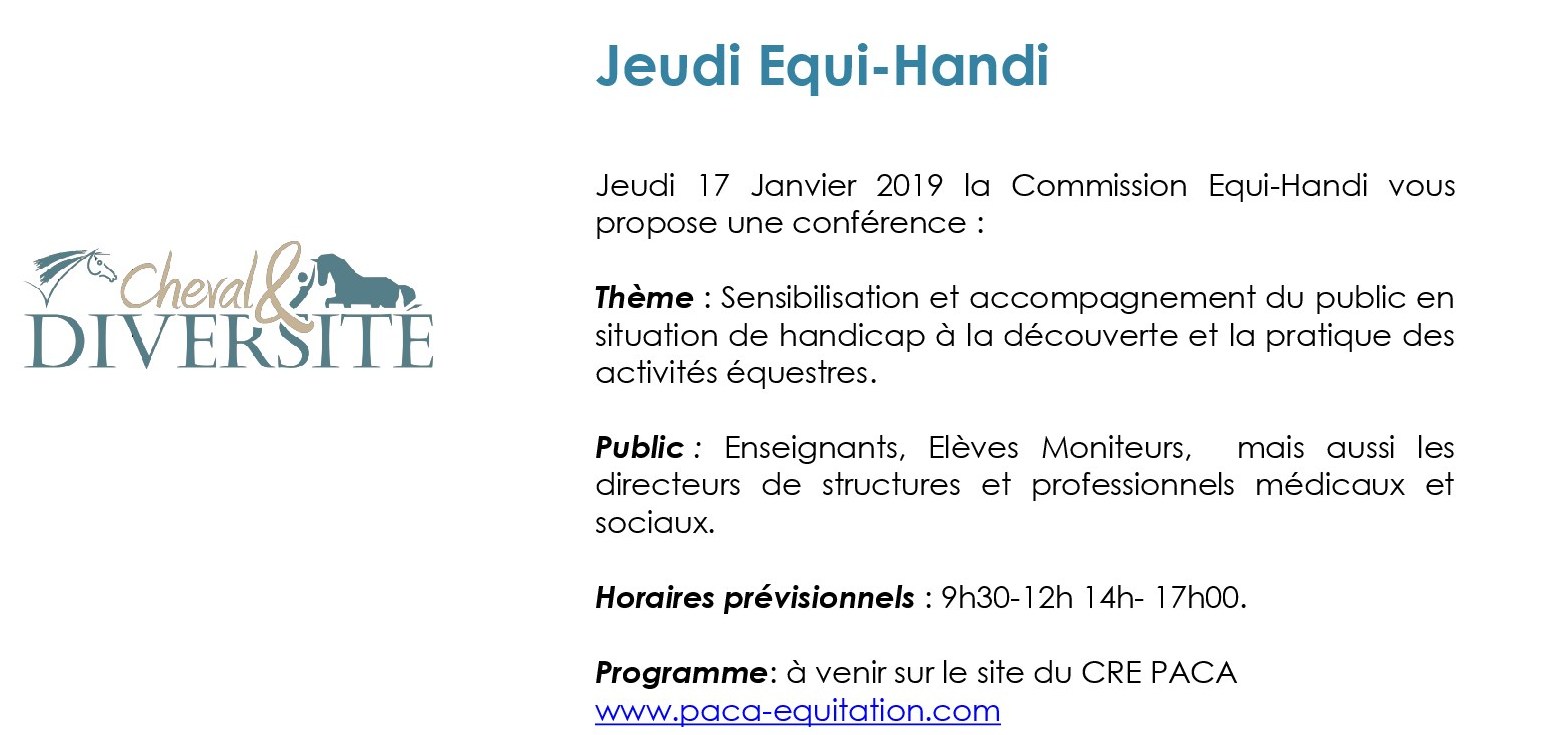 Cheval & DIVERSITÉ

Jeudi Equi-Handi

Jeudi 17 Janvier 2019 la Commission Equi-Handi vous propose une conférence :

Thème : Sensibilisation et accompagnement du public en situation de handicap à la découverte et la pratique des activités équestres.

Public : Enseignants, Elèves Moniteurs, mais aussi les directeurs de structures et professionnels médicaux et sociaux.

Horaires prévisionnels : 9h30-12h 14h- 17h00.

Programme: à venir sur le site du CRE PACA
www.paca-equitation.com